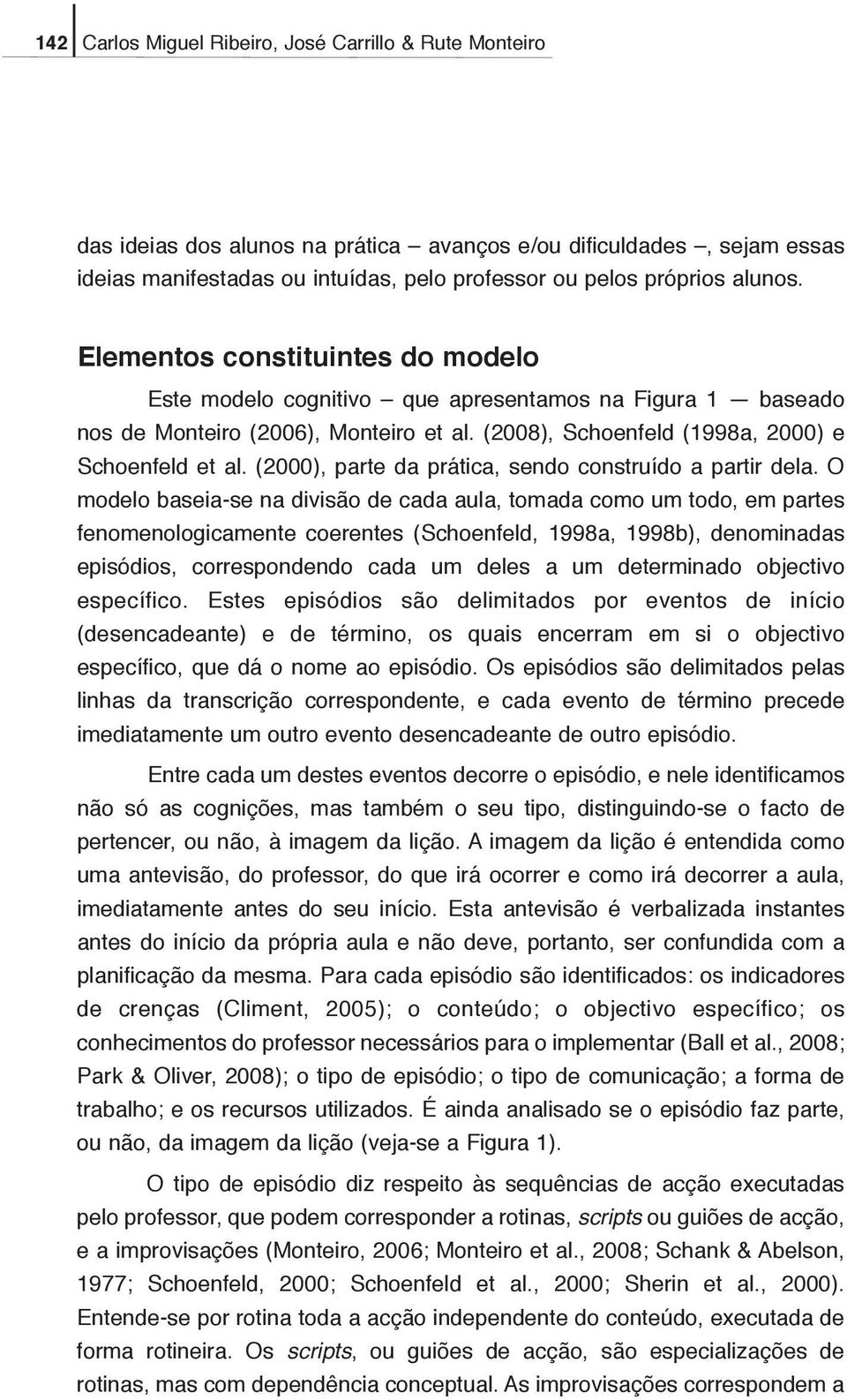 142 Carlos Miguel Ribeiro, José Carrillo & Rute Monteiro

das ideias dos alunos na prática – avanços e/ou dificuldades –, sejam essas ideias manifestadas ou intuídas, pelo professor ou pelos próprios alunos.

Elementos constituintes do modelo

Este modelo cognitivo – que apresentamos na Figura 1 — baseado nos de Monteiro (2006), Monteiro et al. (2008), Schoenfeld (1998a, 2000) e Schoenfeld et al. (2000), parte da prática, sendo construído a partir dela. O modelo baseia-se na divisão de cada aula, tomada como um todo, em partes fenomenologicamente coerentes (Schoenfeld, 1998a, 1998b), denominadas episódios, correspondendo cada um deles a um determinado objectivo específico. Estes episódios são delimitados por eventos de início (desencadeante) e de término, os quais encerram em si o objectivo específico, que dá o nome ao episódio. Os episódios são delimitados pelas linhas da transcrição correspondente, e cada evento de término precede imediatamente um outro evento desencadeante de outro episódio.

Entre cada um destes eventos decorre o episódio, e nele identificamos não só as cognições, mas também o seu tipo, distinguindo-se o facto de pertencer, ou não, à imagem da lição. A imagem da lição é entendida como uma antevisão, do professor, do que irá ocorrer e como irá decorrer a aula, imediatamente antes do seu início. Esta antevisão é verbalizada instantes antes do início da própria aula e não deve, portanto, ser confundida com a planificação da mesma. Para cada episódio são identificados: os indicadores de crenças (Climent, 2005); o conteúdo; o objectivo específico; os conhecimentos do professor necessários para o implementar (Ball et al., 2008; Park & Oliver, 2008); o tipo de episódio; o tipo de comunicação; a forma de trabalho; e os recursos utilizados. É ainda analisado se o episódio faz parte, ou não, da imagem da lição (veja-se a Figura 1).

O tipo de episódio diz respeito às sequências de acção executadas pelo professor, que podem corresponder a rotinas, scripts ou guiões de acção, e a improvisações (Monteiro, 2006; Monteiro et al., 2008; Schank & Abelson, 1977; Schoenfeld, 2000; Schoenfeld et al., 2000; Sherin et al., 2000). Entende-se por rotina toda a acção independente do conteúdo, executada de forma rotineira. Os scripts, ou guiões de acção, são especializações de rotinas, mas com dependência conceptual. As improvisações correspondem a